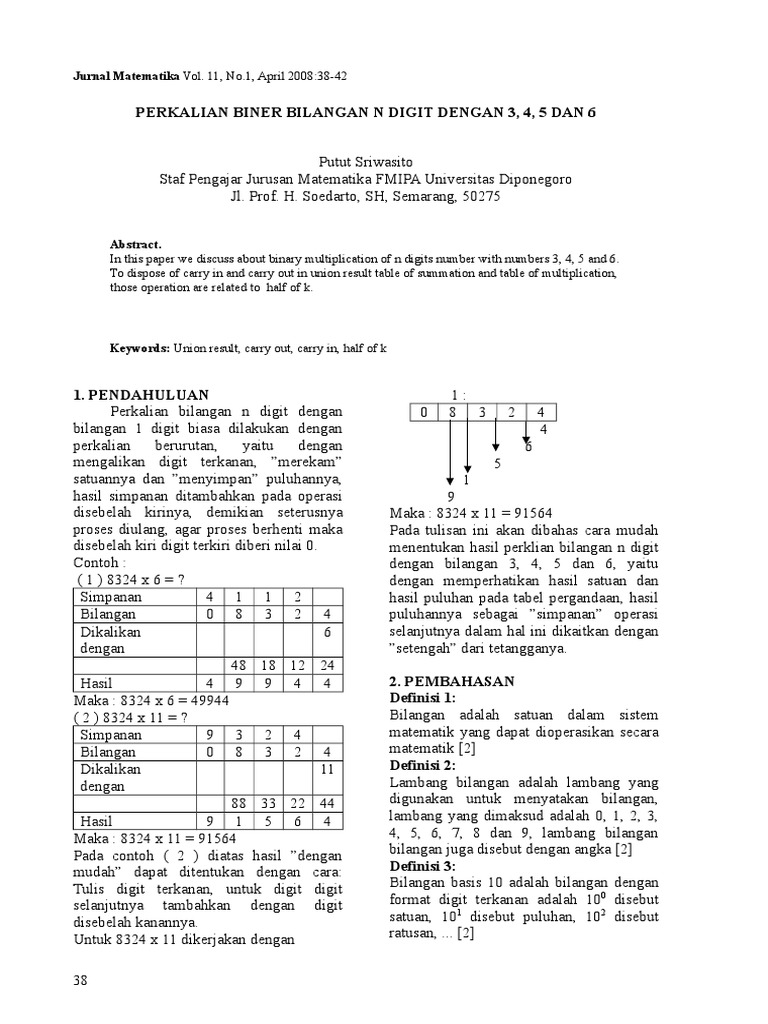 Jurnal Matematika Vol. 11, No.1, April 2008:38-42

PERKALIAN BINER BILANGAN N DIGIT DENGAN 3, 4, 5 DAN 6

Putut Sriwasito
Staf Pengajar Jurusan Matematika FMIPA Universitas Diponegoro
Jl. Prof. H. Soedarto, SH, Semarang, 50275

Abstract.
In this paper we discuss about binary multiplication of n digits number with numbers 3, 4, 5 and 6. To dispose of carry in and carry out in union result table of summation and table of multiplication, those operation are related to half of k.

Keywords: Union result, carry out, carry in, half of k

1. PENDAHULUAN
Perkalian bilangan n digit dengan bilangan 1 digit biasa dilakukan dengan perkalian berurutan, yaitu dengan mengalikan digit terkanan, "merekam" satuannya dan "menyimpan" puluhannya, hasil simpanan ditambahkan pada operasi disebelah kirinya, demikian seterusnya proses diulang, agar proses berhenti maka disebelah kiri digit terkiri diberi nilai 0.
Contoh :
( 1 ) 8324 x 6 = ?

| Simpanan | 4 | 1 | 1 | 2 | |
|---|---|---|---|---|---|
| Bilangan | 0 | 8 | 3 | 2 | 4 |
| Dikalikan dengan | | | | | 6 |
| | | 48 | 18 | 12 | 24 |
| Hasil | 4 | 9 | 9 | 4 | 4 |

Maka : 8324 x 6 = 49944
( 2 ) 8324 x 11 = ?

| Simpanan | 9 | 3 | 2 | 4 | |
|---|---|---|---|---|---|
| Bilangan | 0 | 8 | 3 | 2 | 4 |
| Dikalikan dengan | | | | | 11 |
| | | 88 | 33 | 22 | 44 |
| Hasil | 9 | 1 | 5 | 6 | 4 |

Maka : 8324 x 11 = 91564
Pada contoh ( 2 ) diatas hasil "dengan mudah" dapat ditentukan dengan cara: Tulis digit terkanan, untuk digit digit selanjutnya tambahkan dengan digit disebelah kanannya.
Untuk 8324 x 11 dikerjakan dengan

1 :
| 0 | 8 | 3 | 2 | 4 |
|---|---|---|---|---|

4
6
5
1
9

Maka : 8324 x 11 = 91564
Pada tulisan ini akan dibahas cara mudah menentukan hasil perklian bilangan n digit dengan bilangan 3, 4, 5 dan 6, yaitu dengan memperhatikan hasil satuan dan hasil puluhan pada tabel pergandaan, hasil puluhannya sebagai "simpanan" operasi selanjutnya dalam hal ini dikaitkan dengan "setengah" dari tetangganya.

2. PEMBAHASAN
Definisi 1:
Bilangan adalah satuan dalam sistem matematik yang dapat dioperasikan secara matematik [2]
Definisi 2:
Lambang bilangan adalah lambang yang digunakan untuk menyatakan bilangan, lambang yang dimaksud adalah 0, 1, 2, 3, 4, 5, 6, 7, 8 dan 9, lambang bilangan bilangan juga disebut dengan angka [2]
Definisi 3:
Bilangan basis 10 adalah bilangan dengan format digit terkanan adalah $10^0$ disebut satuan, $10^1$ disebut puluhan, $10^2$ disebut ratusan, ... [2]

38